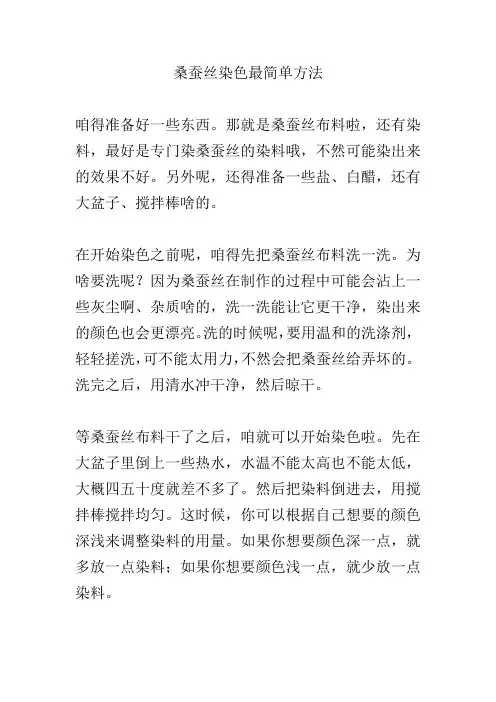 桑蚕丝染色最简单方法

咱得准备好一些东西。那就是桑蚕丝布料啦，还有染料，最好是专门染桑蚕丝的染料哦，不然可能染出来的效果不好。另外呢，还得准备一些盐、白醋，还有大盆子、搅拌棒啥的。

在开始染色之前呢，咱得先把桑蚕丝布料洗一洗。为啥要洗呢？因为桑蚕丝在制作的过程中可能会沾上一些灰尘啊、杂质啥的，洗一洗能让它更干净，染出来的颜色也会更漂亮。洗的时候呢，要用温和的洗涤剂，轻轻搓洗，可不能太用力，不然会把桑蚕丝给弄坏的。洗完之后，用清水冲干净，然后晾干。

等桑蚕丝布料干了之后，咱就可以开始染色啦。先在大盆子里倒上一些热水，水温不能太高也不能太低，大概四五十度就差不多了。然后把染料倒进去，用搅拌棒搅拌均匀。这时候，你可以根据自己想要的颜色深浅来调整染料的用量。如果你想要颜色深一点，就多放一点染料；如果你想要颜色浅一点，就少放一点染料。